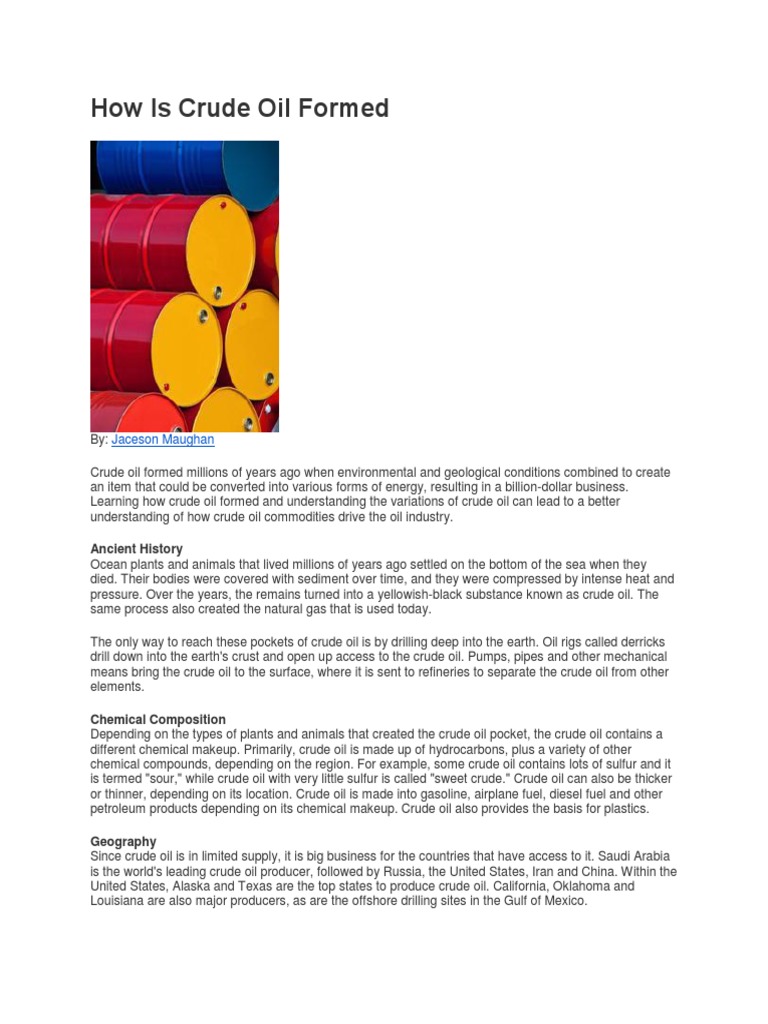 How Is Crude Oil Formed

By: Jaceson Maughan

Crude oil formed millions of years ago when environmental and geological conditions combined to create an item that could be converted into various forms of energy, resulting in a billion-dollar business. Learning how crude oil formed and understanding the variations of crude oil can lead to a better understanding of how crude oil commodities drive the oil industry.

Ancient History
Ocean plants and animals that lived millions of years ago settled on the bottom of the sea when they died. Their bodies were covered with sediment over time, and they were compressed by intense heat and pressure. Over the years, the remains turned into a yellowish-black substance known as crude oil. The same process also created the natural gas that is used today.

The only way to reach these pockets of crude oil is by drilling deep into the earth. Oil rigs called derricks drill down into the earth's crust and open up access to the crude oil. Pumps, pipes and other mechanical means bring the crude oil to the surface, where it is sent to refineries to separate the crude oil from other elements.

Chemical Composition
Depending on the types of plants and animals that created the crude oil pocket, the crude oil contains a different chemical makeup. Primarily, crude oil is made up of hydrocarbons, plus a variety of other chemical compounds, depending on the region. For example, some crude oil contains lots of sulfur and it is termed "sour," while crude oil with very little sulfur is called "sweet crude." Crude oil can also be thicker or thinner, depending on its location. Crude oil is made into gasoline, airplane fuel, diesel fuel and other petroleum products depending on its chemical makeup. Crude oil also provides the basis for plastics.

Geography
Since crude oil is in limited supply, it is big business for the countries that have access to it. Saudi Arabia is the world's leading crude oil producer, followed by Russia, the United States, Iran and China. Within the United States, Alaska and Texas are the top states to produce crude oil. California, Oklahoma and Louisiana are also major producers, as are the offshore drilling sites in the Gulf of Mexico.